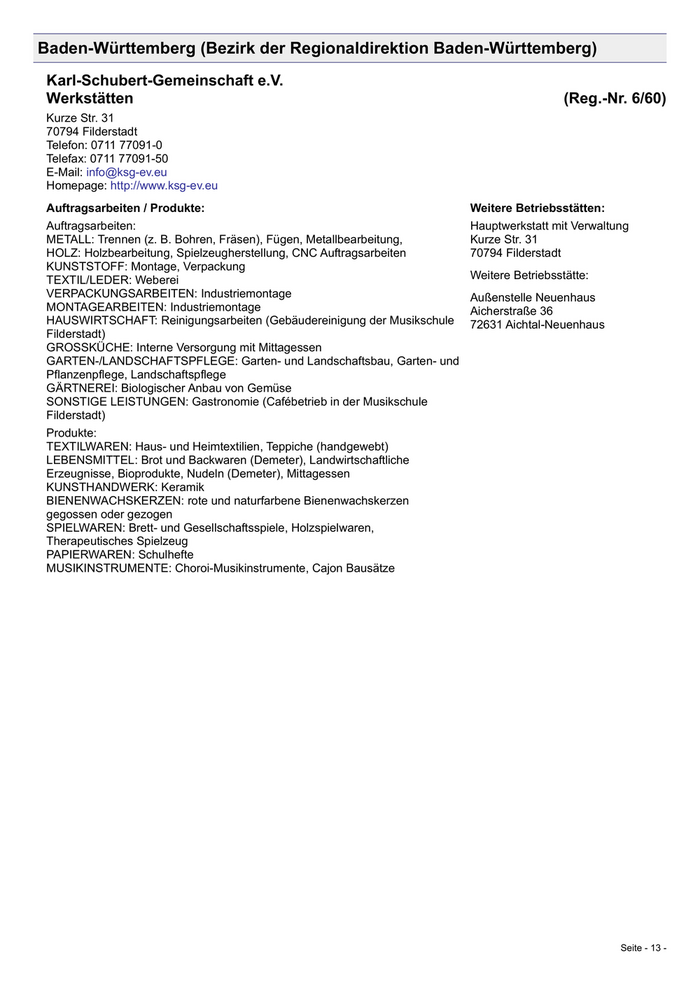 Baden-Württemberg (Bezirk der Regionaldirektion Baden-Württemberg)

Karl-Schubert-Gemeinschaft e.V.
Werkstätten (Reg.-Nr. 6/60)

Kurze Str. 31
70794 Filderstadt
Telefon: 0711 77091-0
Telefax: 0711 77091-50
E-Mail: info@ksg-ev.eu
Homepage: http://www.ksg-ev.eu

Auftragsarbeiten / Produkte:

Auftragsarbeiten:
METALL: Trennen (z. B. Bohren, Fräsen), Fügen, Metallbearbeitung,
HOLZ: Holzbearbeitung, Spielzeugherstellung, CNC Auftragsarbeiten
KUNSTSTOFF: Montage, Verpackung
TEXTIL/LEDER: Weberei
VERPACKUNGSARBEITEN: Industriemontage
MONTAGEARBEITEN: Industriemontage
HAUSWIRTSCHAFT: Reinigungsarbeiten (Gebäudereinigung der Musikschule Filderstadt)
GROSSKÜCHE: Interne Versorgung mit Mittagessen
GARTEN-/LANDSCHAFTSPFLEGE: Garten- und Landschaftsbau, Garten- und Pflanzenpflege, Landschaftspflege
GÄRTNEREI: Biologischer Anbau von Gemüse
SONSTIGE LEISTUNGEN: Gastronomie (Cafébetrieb in der Musikschule Filderstadt)

Produkte:
TEXTILWAREN: Haus- und Heimtextilien, Teppiche (handgewebt)
LEBENSMITTEL: Brot und Backwaren (Demeter), Landwirtschaftliche Erzeugnisse, Bioprodukte, Nudeln (Demeter), Mittagessen
KUNSTHANDWERK: Keramik
BIENENWACHSKERZEN: rote und naturfarbene Bienenwachskerzen gegossen oder gezogen
SPIELWAREN: Brett- und Gesellschaftsspiele, Holzspielwaren, Therapeutisches Spielzeug
PAPIERWAREN: Schulhefte
MUSIKINSTRUMENTE: Choroi-Musikinstrumente, Cajon Bausätze

Weitere Betriebsstätten:

Hauptwerkstatt mit Verwaltung
Kurze Str. 31
70794 Filderstadt

Weitere Betriebsstätte:

Außenstelle Neuenhaus
Aicherstraße 36
72631 Aichtal-Neuenhaus

Seite - 13 -